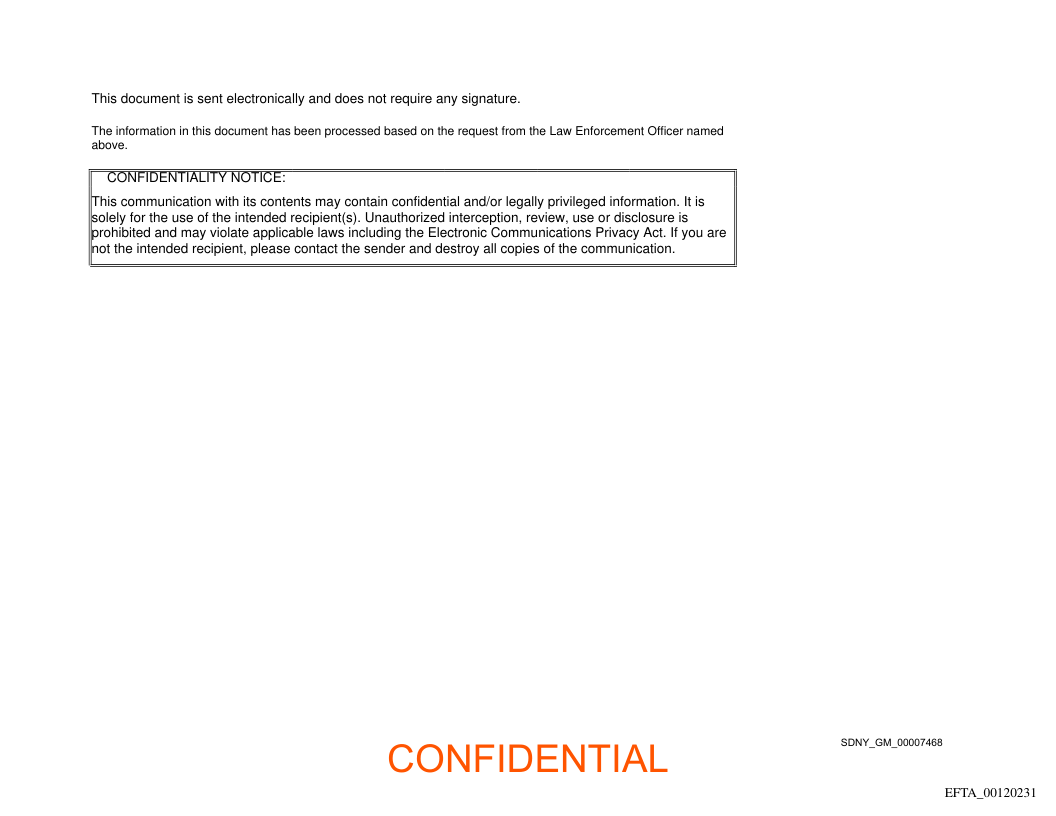 This document is sent electronically and does not require any signature.

The information in this document has been processed based on the request from the Law Enforcement Officer named above.

CONFIDENTIALITY NOTICE:

This communication with its contents may contain confidential and/or legally privileged information. It is solely for the use of the intended recipient(s). Unauthorized interception, review, use or disclosure is prohibited and may violate applicable laws including the Electronic Communications Privacy Act. If you are not the intended recipient, please contact the sender and destroy all copies of the communication.

CONFIDENTIAL

SDNY_GM_00007468

EFTA_00120231